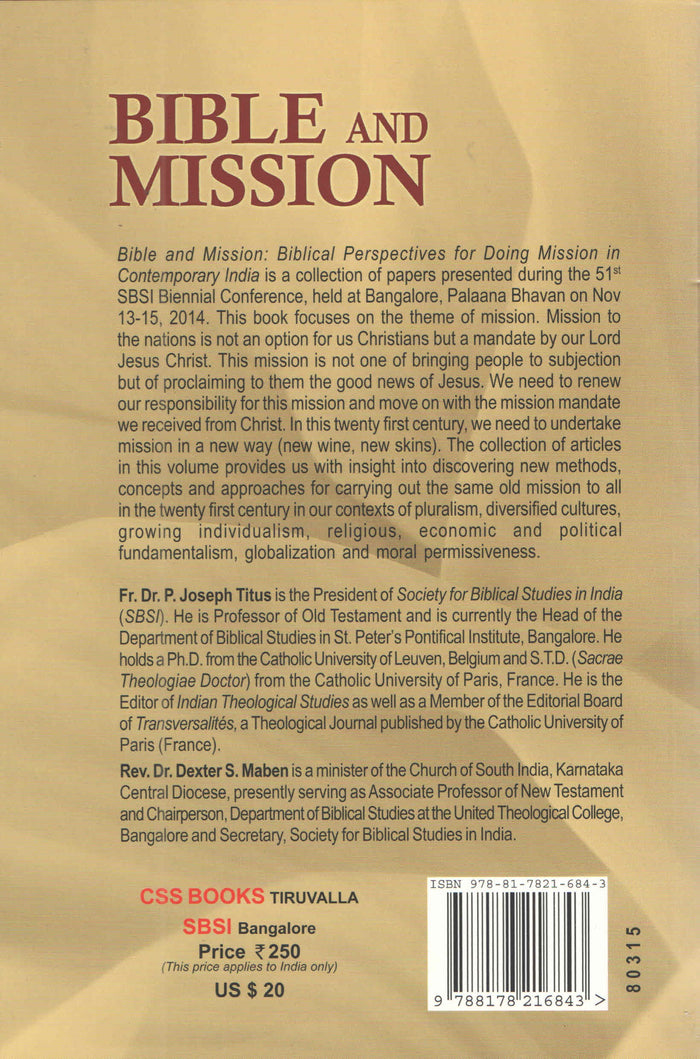 BIBLE AND MISSION

Bible and Mission: Biblical Perspectives for Doing Mission in Contemporary India is a collection of papers presented during the 51$^{st}$ SBSI Biennial Conference, held at Bangalore, Palaana Bhavan on Nov 13-15, 2014. This book focuses on the theme of mission. Mission to the nations is not an option for us Christians but a mandate by our Lord Jesus Christ. This mission is not one of bringing people to subjection but of proclaiming to them the good news of Jesus. We need to renew our responsibility for this mission and move on with the mission mandate we received from Christ. In this twenty first century, we need to undertake mission in a new way (new wine, new skins). The collection of articles in this volume provides us with insight into discovering new methods, concepts and approaches for carrying out the same old mission to all in the twenty first century in our contexts of pluralism, diversified cultures, growing individualism, religious, economic and political fundamentalism, globalization and moral permissiveness.

Fr. Dr. P. Joseph Titus is the President of Society for Biblical Studies in India (SBSI). He is Professor of Old Testament and is currently the Head of the Department of Biblical Studies in St. Peter's Pontifical Institute, Bangalore. He holds a Ph.D. from the Catholic University of Leuven, Belgium and S.T.D. (Sacrae Theologiae Doctor) from the Catholic University of Paris, France. He is the Editor of Indian Theological Studies as well as a Member of the Editorial Board of Transversalités, a Theological Journal published by the Catholic University of Paris (France).

Rev. Dr. Dexter S. Maben is a minister of the Church of South India, Karnataka Central Diocese, presently serving as Associate Professor of New Testament and Chairperson, Department of Biblical Studies at the United Theological College, Bangalore and Secretary, Society for Biblical Studies in India.

CSS BOOKS TIRUVALLA
SBSI Bangalore
Price ₹250
(This price applies to India only)
US $ 20

ISBN 978-81-7821-684-3
9 788178 216843 >

80315